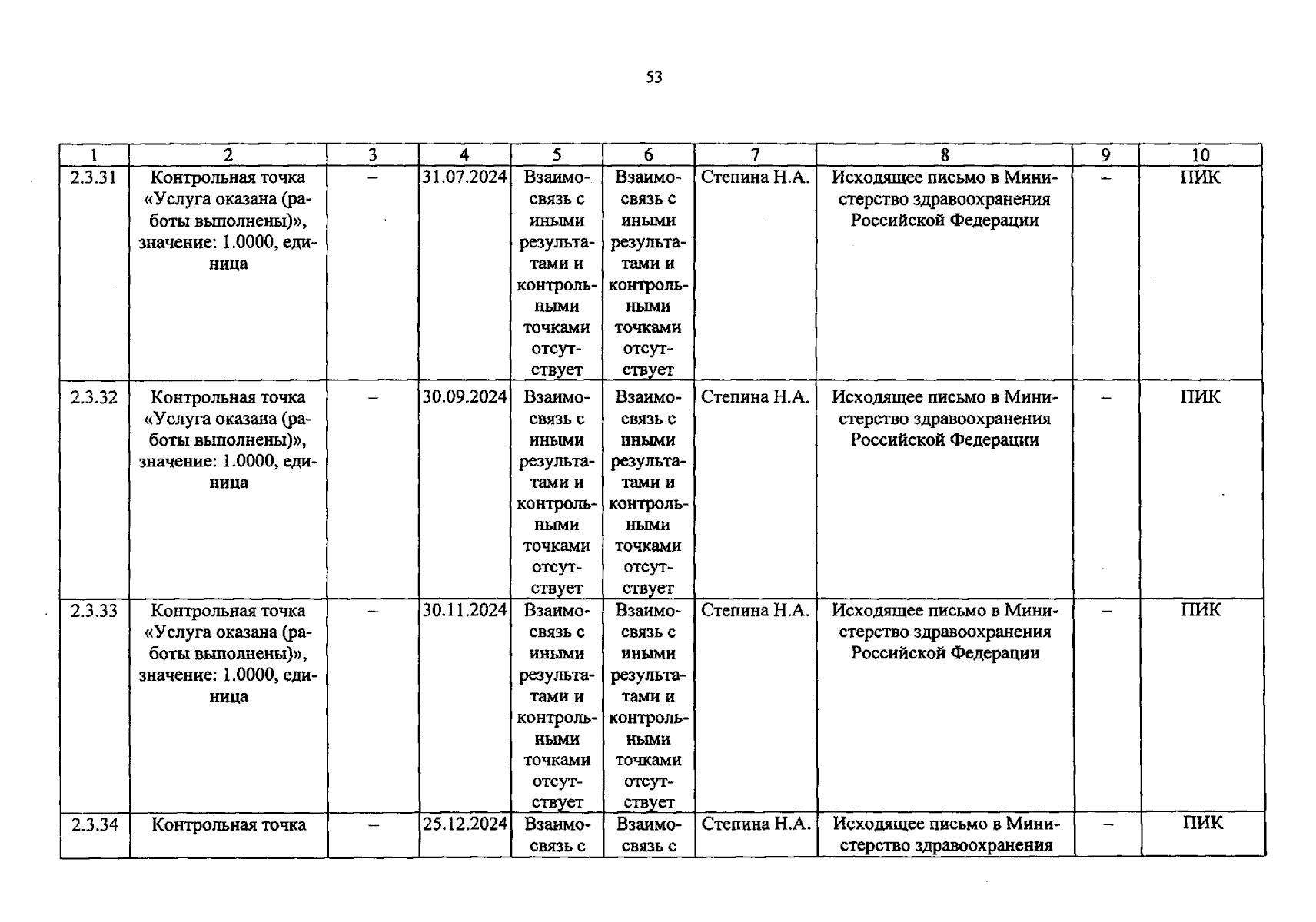 53

| 1 | 2 | 3 | 4 | 5 | 6 | 7 | 8 | 9 | 10 |
|---|---|---|---|---|---|---|---|---|---|
| 2.3.31 | Контрольная точка «Услуга оказана (работы выполнены)», значение: 1.0000, единица | – | 31.07.2024 | Взаимосвязь с иными результатами и контрольными точками отсутствует | Взаимосвязь с иными результатами и контрольными точками отсутствует | Степина Н.А. | Исходящее письмо в Министерство здравоохранения Российской Федерации | – | ПИК |
| 2.3.32 | Контрольная точка «Услуга оказана (работы выполнены)», значение: 1.0000, единица | – | 30.09.2024 | Взаимосвязь с иными результатами и контрольными точками отсутствует | Взаимосвязь с иными результатами и контрольными точками отсутствует | Степина Н.А. | Исходящее письмо в Министерство здравоохранения Российской Федерации | – | ПИК |
| 2.3.33 | Контрольная точка «Услуга оказана (работы выполнены)», значение: 1.0000, единица | – | 30.11.2024 | Взаимосвязь с иными результатами и контрольными точками отсутствует | Взаимосвязь с иными результатами и контрольными точками отсутствует | Степина Н.А. | Исходящее письмо в Министерство здравоохранения Российской Федерации | – | ПИК |
| 2.3.34 | Контрольная точка | – | 25.12.2024 | Взаимосвязь с | Взаимосвязь с | Степина Н.А. | Исходящее письмо в Министерство здравоохранения | – | ПИК |